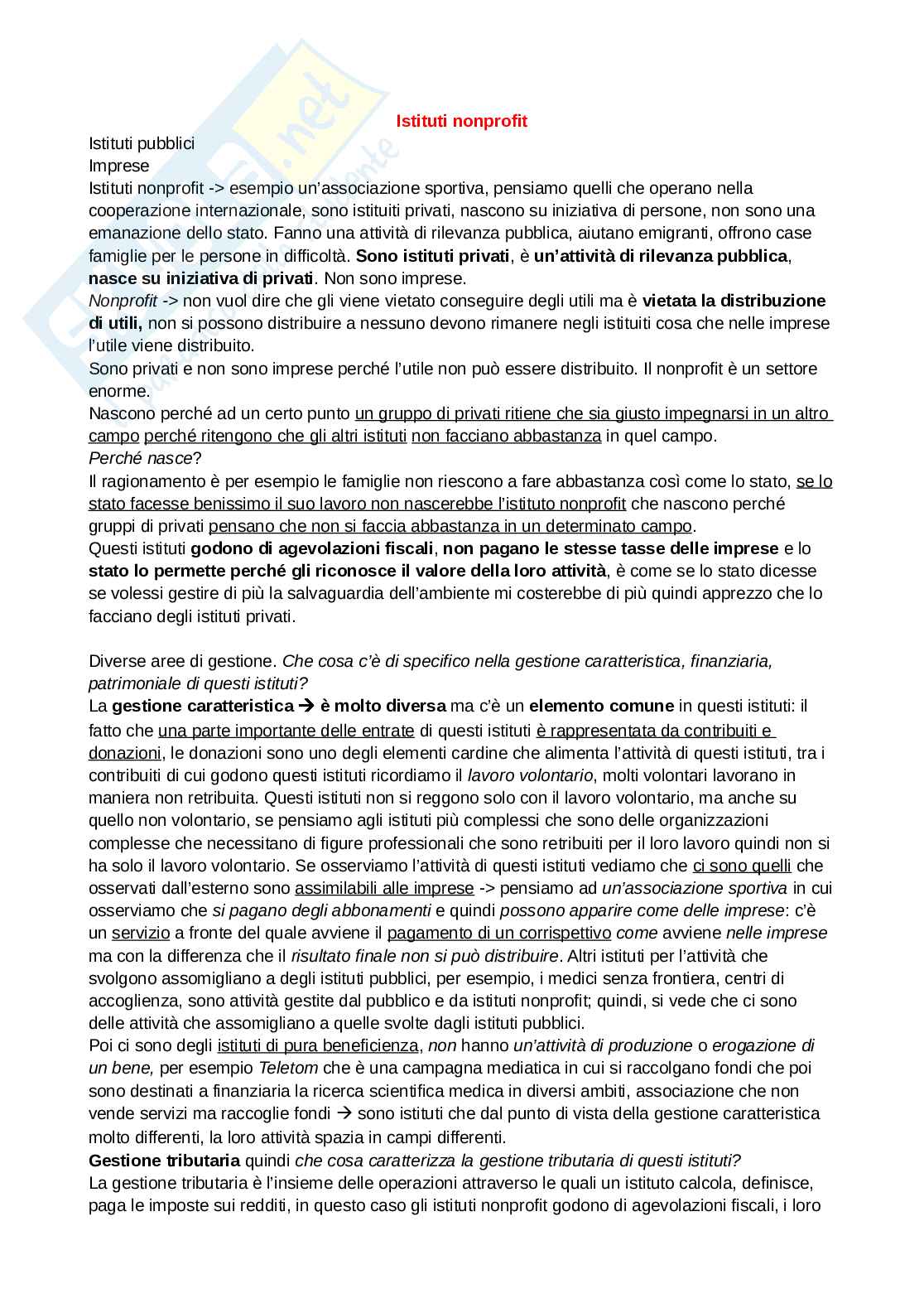 Istituti nonprofit

Istituti pubblici
Imprese
Istituti nonprofit -> esempio un'associazione sportiva, pensiamo quelli che operano nella cooperazione internazionale, sono istituiti privati, nascono su iniziativa di persone, non sono una emanazione dello stato. Fanno una attività di rilevanza pubblica, aiutano emigranti, offrono case famiglie per le persone in difficoltà. Sono istituti privati, è un'attività di rilevanza pubblica, nasce su iniziativa di privati. Non sono imprese.
Nonprofit -> non vuol dire che gli viene vietato conseguire degli utili ma è vietata la distribuzione di utili, non si possono distribuire a nessuno devono rimanere negli istituiti cosa che nelle imprese l'utile viene distribuito.
Sono privati e non sono imprese perché l'utile non può essere distribuito. Il nonprofit è un settore enorme.
Nascono perché ad un certo punto un gruppo di privati ritiene che sia giusto impegnarsi in un altro campo perché ritengono che gli altri istituti non facciano abbastanza in quel campo.
Perché nasce?
Il ragionamento è per esempio le famiglie non riescono a fare abbastanza così come lo stato, se lo stato facesse benissimo il suo lavoro non nascerebbe l'istituto nonprofit che nascono perché gruppi di privati pensano che non si faccia abbastanza in un determinato campo.
Questi istituti godono di agevolazioni fiscali, non pagano le stesse tasse delle imprese e lo stato lo permette perché gli riconosce il valore della loro attività, è come se lo stato dicesse se volessi gestire di più la salvaguardia dell'ambiente mi costerebbe di più quindi apprezzo che lo facciano degli istituti privati.

Diverse aree di gestione. Che cosa c'è di specifico nella gestione caratteristica, finanziaria, patrimoniale di questi istituti?
La gestione caratteristica → è molto diversa ma c'è un elemento comune in questi istituti: il fatto che una parte importante delle entrate di questi istituti è rappresentata da contribuiti e donazioni, le donazioni sono uno degli elementi cardine che alimenta l'attività di questi istituti, tra i contribuiti di cui godono questi istituti ricordiamo il lavoro volontario, molti volontari lavorano in maniera non retribuita. Questi istituti non si reggono solo con il lavoro volontario, ma anche su quello non volontario, se pensiamo agli istituti più complessi che sono delle organizzazioni complesse che necessitano di figure professionali che sono retribuiti per il loro lavoro quindi non si ha solo il lavoro volontario. Se osserviamo l'attività di questi istituti vediamo che ci sono quelli che osservati dall'esterno sono assimilabili alle imprese -> pensiamo ad un'associazione sportiva in cui osserviamo che si pagano degli abbonamenti e quindi possono apparire come delle imprese: c'è un servizio a fronte del quale avviene il pagamento di un corrispettivo come avviene nelle imprese ma con la differenza che il risultato finale non si può distribuire. Altri istituti per l'attività che svolgono assomigliano a degli istituti pubblici, per esempio, i medici senza frontiera, centri di accoglienza, sono attività gestite dal pubblico e da istituti nonprofit; quindi, si vede che ci sono delle attività che assomigliano a quelle svolte dagli istituti pubblici.
Poi ci sono degli istituti di pura beneficienza, non hanno un'attività di produzione o erogazione di un bene, per esempio Teletom che è una campagna mediatica in cui si raccolgano fondi che poi sono destinati a finanziaria la ricerca scientifica medica in diversi ambiti, associazione che non vende servizi ma raccoglie fondi → sono istituti che dal punto di vista della gestione caratteristica molto differenti, la loro attività spazia in campi differenti.
Gestione tributaria quindi che cosa caratterizza la gestione tributaria di questi istituti?
La gestione tributaria è l'insieme delle operazioni attraverso le quali un istituto calcola, definisce, paga le imposte sui redditi, in questo caso gli istituti nonprofit godono di agevolazioni fiscali, i loro